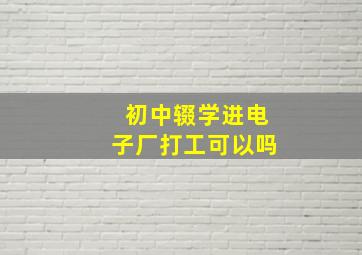 初中辍学进电子厂打工可以吗